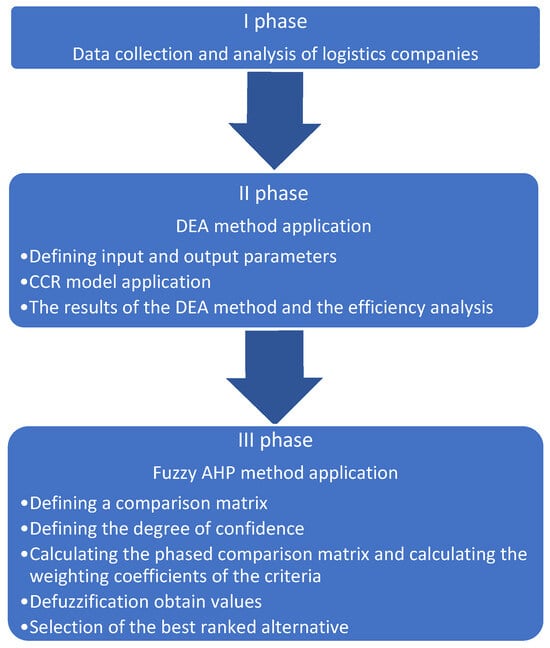 I phase

Data collection and analysis of logistics companies

II phase

DEA method application

•Defining input and output parameters
•CCR model application
•The results of the DEA method and the efficiency analysis

III phase

Fuzzy AHP method application

•Defining a comparison matrix
•Defining the degree of confidence
•Calculating the phased comparison matrix and calculating the weighting coefficients of the criteria
•Defuzzification obtain values
•Selection of the best ranked alternative